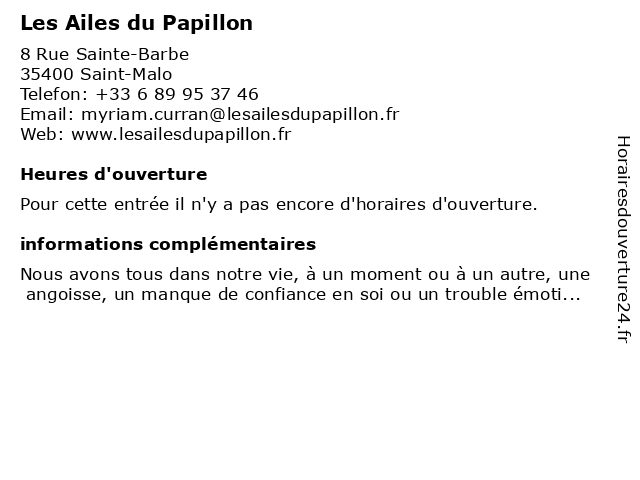 Les Ailes du Papillon

8 Rue Sainte-Barbe
35400 Saint-Malo
Telefon: +33 6 89 95 37 46
Email: myriam.curran@lesailesdupapillon.fr
Web: www.lesailesdupapillon.fr

Heures d'ouverture

Pour cette entrée il n'y a pas encore d'horaires d'ouverture.

informations complémentaires

Nous avons tous dans notre vie, à un moment ou à un autre, une angoisse, un manque de confiance en soi ou un trouble émoti...

Horairesdouverture24.fr